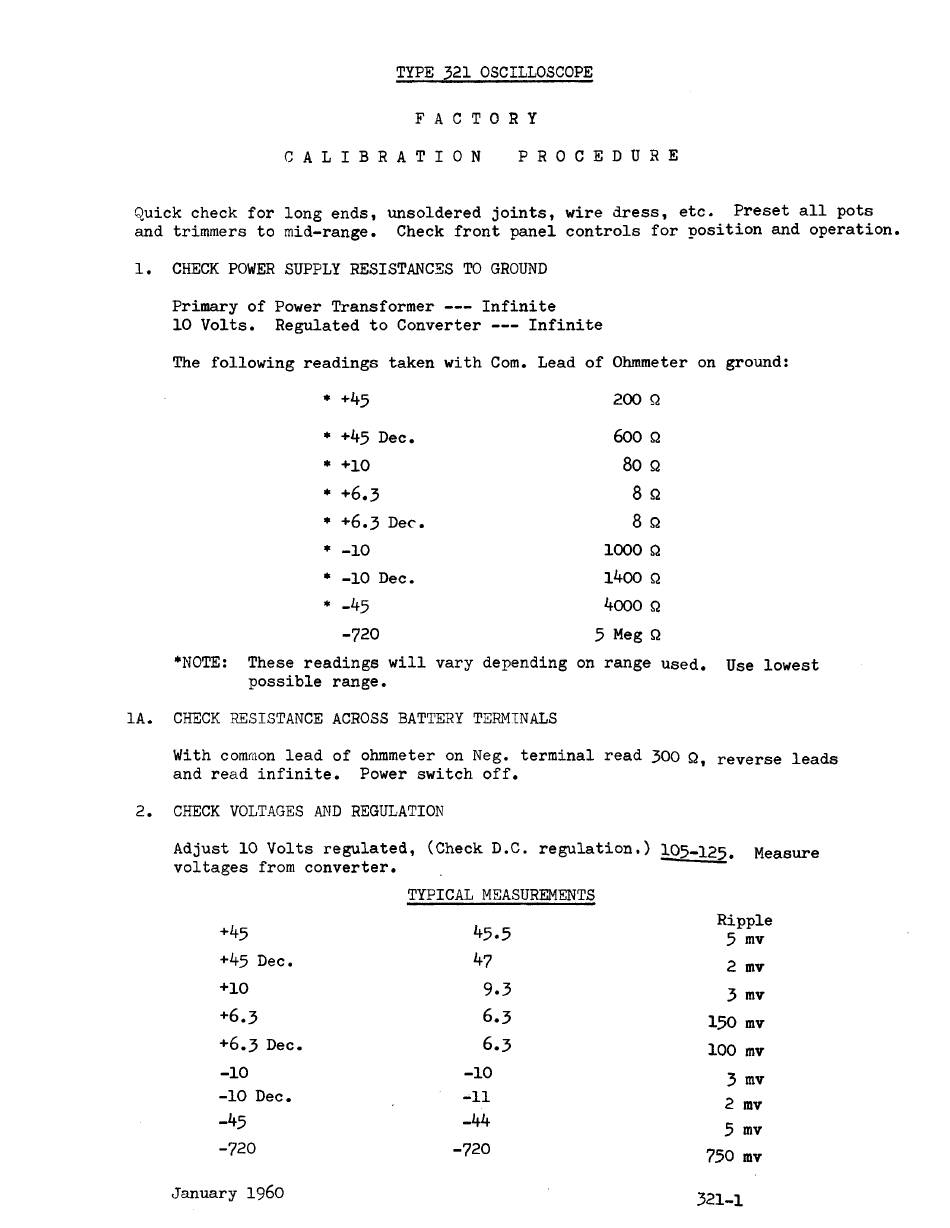 TYPE 321 OSCILLOSCOPE

FACTORY

CALIBRATION PROCEDURE

Quick check for long ends, unsoldered joints, wire dress, etc. Preset all pots and trimmers to mid-range. Check front panel controls for position and operation.

1. CHECK POWER SUPPLY RESISTANCES TO GROUND

Primary of Power Transformer --- Infinite
10 Volts. Regulated to Converter --- Infinite

The following readings taken with Com. Lead of Ohmmeter on ground:

| | |
|---|---|
| * +45 | 200 Ω |
| * +45 Dec. | 600 Ω |
| * +10 | 80 Ω |
| * +6.3 | 8 Ω |
| * +6.3 Dec. | 8 Ω |
| * -10 | 1000 Ω |
| * -10 Dec. | 1400 Ω |
| * -45 | 4000 Ω |
| -720 | 5 Meg Ω |

*NOTE: These readings will vary depending on range used. Use lowest possible range.

1A. CHECK RESISTANCE ACROSS BATTERY TERMINALS

With common lead of ohmmeter on Neg. terminal read 300 Ω, reverse leads and read infinite. Power switch off.

2. CHECK VOLTAGES AND REGULATION

Adjust 10 Volts regulated, (Check D.C. regulation.) 105-125. Measure voltages from converter.

TYPICAL MEASUREMENTS

| | | Ripple |
|---|---|---|
| +45 | 45.5 | 5 mv |
| +45 Dec. | 47 | 2 mv |
| +10 | 9.3 | 3 mv |
| +6.3 | 6.3 | 150 mv |
| +6.3 Dec. | 6.3 | 100 mv |
| -10 | -10 | 3 mv |
| -10 Dec. | -11 | 2 mv |
| -45 | -44 | 5 mv |
| -720 | -720 | 750 mv |

January 1960

321-1